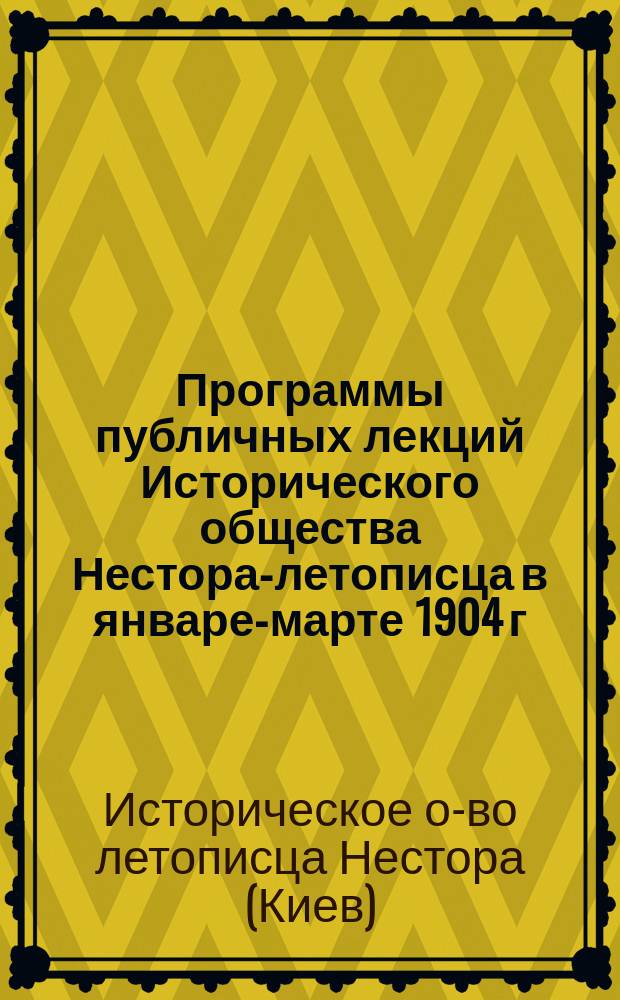 Программы публичных лекций Исторического общества Нестора-летописца в январе-марте 1904 г

Историческое о-во летописца Нестора (Киев)